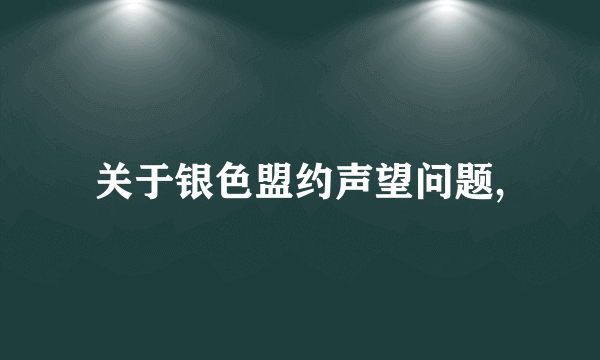 关于银色盟约声望问题,